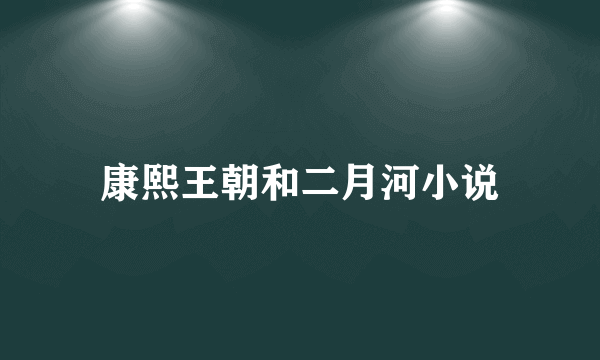 康熙王朝和二月河小说